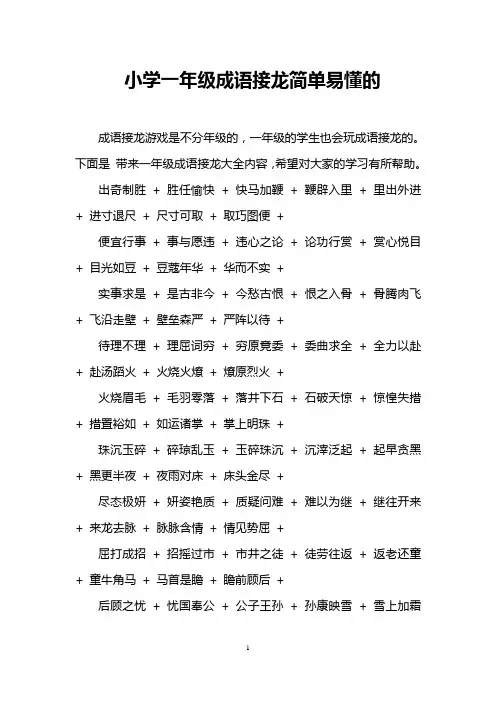 小学一年级成语接龙简单易懂的

成语接龙游戏是不分年级的，一年级的学生也会玩成语接龙的。下面是 带来一年级成语接龙大全内容，希望对大家的学习有所帮助。

出奇制胜 + 胜任愉快 + 快马加鞭 + 鞭辟入里 + 里出外进 + 进寸退尺 + 尺寸可取 + 取巧图便 +

便宜行事 + 事与愿违 + 违心之论 + 论功行赏 + 赏心悦目 + 目光如豆 + 豆蔻年华 + 华而不实 +

实事求是 + 是古非今 + 今愁古恨 + 恨之入骨 + 骨腾肉飞 + 飞沿走壁 + 壁垒森严 + 严阵以待 +

待理不理 + 理屈词穷 + 穷原竟委 + 委曲求全 + 全力以赴 + 赴汤蹈火 + 火烧火燎 + 燎原烈火 +

火烧眉毛 + 毛羽零落 + 落井下石 + 石破天惊 + 惊惶失措 + 措置裕如 + 如运诸掌 + 掌上明珠 +

珠沉玉碎 + 碎琼乱玉 + 玉碎珠沉 + 沉滓泛起 + 起早贪黑 + 黑更半夜 + 夜雨对床 + 床头金尽 +

尽态极妍 + 妍姿艳质 + 质疑问难 + 难以为继 + 继往开来 + 来龙去脉 + 脉脉含情 + 情见势屈 +

屈打成招 + 招摇过市 + 市井之徒 + 徒劳往返 + 返老还童 + 童牛角马 + 马首是瞻 + 瞻前顾后 +

后顾之忧 + 忧国奉公 + 公子王孙 + 孙康映雪 + 雪上加霜

1